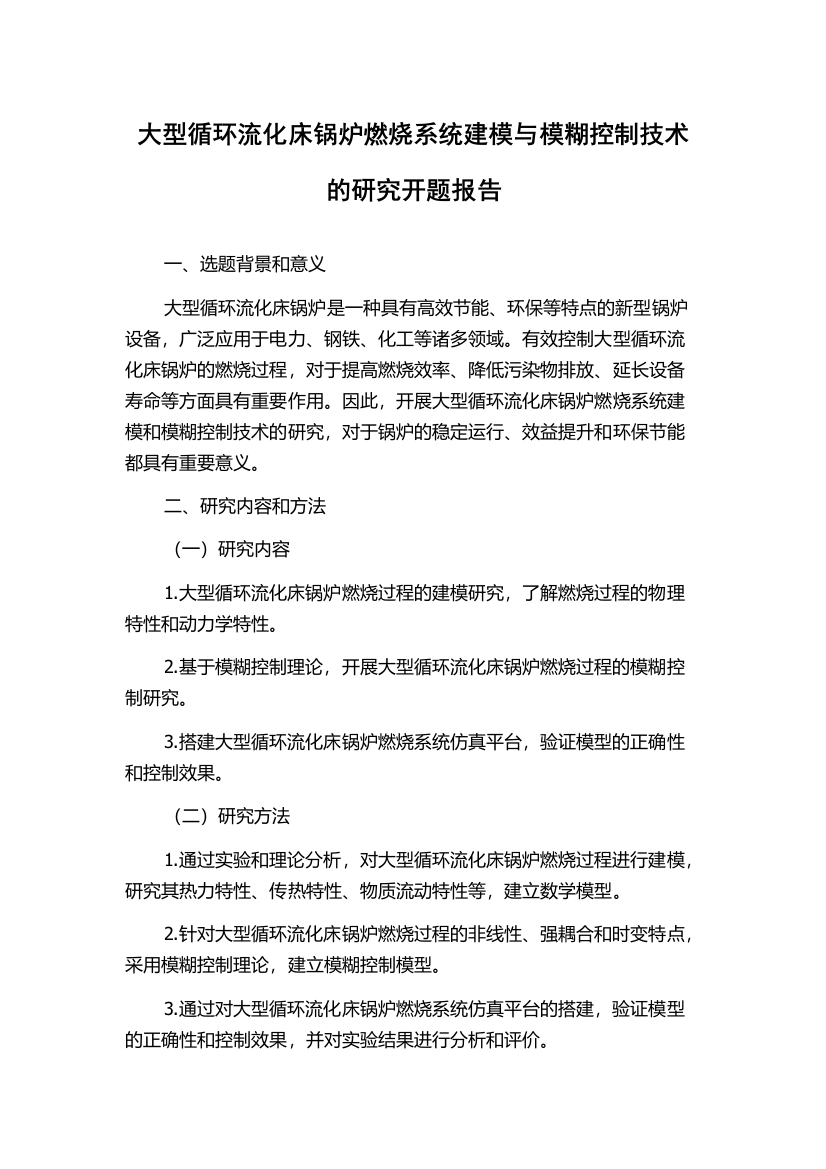 大型循环流化床锅炉燃烧系统建模与模糊控制技术的研究开题报告

一、选题背景和意义

大型循环流化床锅炉是一种具有高效节能、环保等特点的新型锅炉设备，广泛应用于电力、钢铁、化工等诸多领域。有效控制大型循环流化床锅炉的燃烧过程，对于提高燃烧效率、降低污染物排放、延长设备寿命等方面具有重要作用。因此，开展大型循环流化床锅炉燃烧系统建模和模糊控制技术的研究，对于锅炉的稳定运行、效益提升和环保节能都具有重要意义。

二、研究内容和方法

（一）研究内容

1.大型循环流化床锅炉燃烧过程的建模研究，了解燃烧过程的物理特性和动力学特性。

2.基于模糊控制理论，开展大型循环流化床锅炉燃烧过程的模糊控制研究。

3.搭建大型循环流化床锅炉燃烧系统仿真平台，验证模型的正确性和控制效果。

（二）研究方法

1.通过实验和理论分析，对大型循环流化床锅炉燃烧过程进行建模，研究其热力特性、传热特性、物质流动特性等，建立数学模型。

2.针对大型循环流化床锅炉燃烧过程的非线性、强耦合和时变特点，采用模糊控制理论，建立模糊控制模型。

3.通过对大型循环流化床锅炉燃烧系统仿真平台的搭建，验证模型的正确性和控制效果，并对实验结果进行分析和评价。